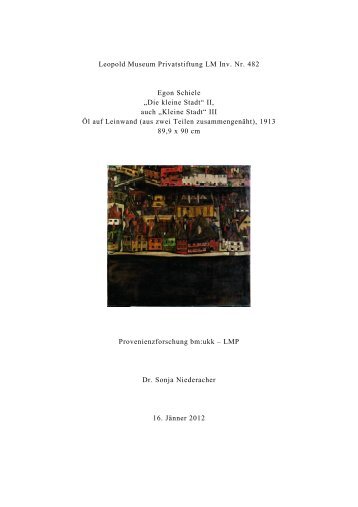 Leopold Museum Privatstiftung LM Inv. Nr. 482

Egon Schiele
„Die kleine Stadt“ II,
auch „Kleine Stadt“ III
Öl auf Leinwand (aus zwei Teilen zusammengenäht), 1913
89,9 x 90 cm

Provenienzforschung bm:ukk – LMP

Dr. Sonja Niederacher

16. Jänner 2012